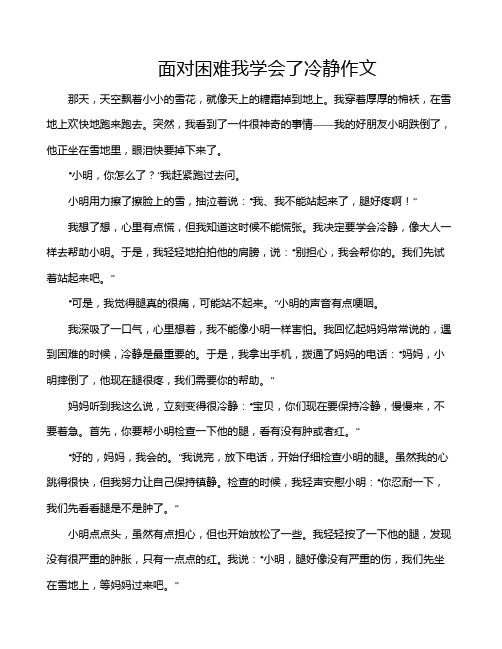 面对困难我学会了冷静作文

那天，天空飘着小小的雪花，就像天上的糖霜掉到地上。我穿着厚厚的棉袄，在雪地上欢快地跑来跑去。突然，我看到了一件很神奇的事情——我的好朋友小明跌倒了，他正坐在雪地里，眼泪快要掉下来了。

“小明，你怎么了？”我赶紧跑过去问。

小明用力擦了擦脸上的雪，抽泣着说：“我、我不能站起来了，腿好疼啊！”

我想了想，心里有点慌，但我知道这时候不能慌张。我决定要学会冷静，像大人一样去帮助小明。于是，我轻轻地拍拍他的肩膀，说：“别担心，我会帮你的。我们先试着站起来吧。”

“可是，我觉得腿真的很痛，可能站不起来。”小明的声音有点哽咽。

我深吸了一口气，心里想着，我不能像小明一样害怕。我回忆起妈妈常常说的，遇到困难的时候，冷静是最重要的。于是，我拿出手机，拨通了妈妈的电话：“妈妈，小明摔倒了，他现在腿很疼，我们需要你的帮助。”

妈妈听到我这么说，立刻变得很冷静：“宝贝，你们现在要保持冷静，慢慢来，不要着急。首先，你要帮小明检查一下他的腿，看有没有肿或者红。”

“好的，妈妈，我会的。”我说完，放下电话，开始仔细检查小明的腿。虽然我的心跳得很快，但我努力让自己保持镇静。检查的时候，我轻声安慰小明：“你忍耐一下，我们先看看腿是不是肿了。”

小明点点头，虽然有点担心，但也开始放松了一些。我轻轻按了一下他的腿，发现没有很严重的肿胀，只有一点点的红。我说：“小明，腿好像没有严重的伤，我们先坐在雪地上，等妈妈过来吧。”